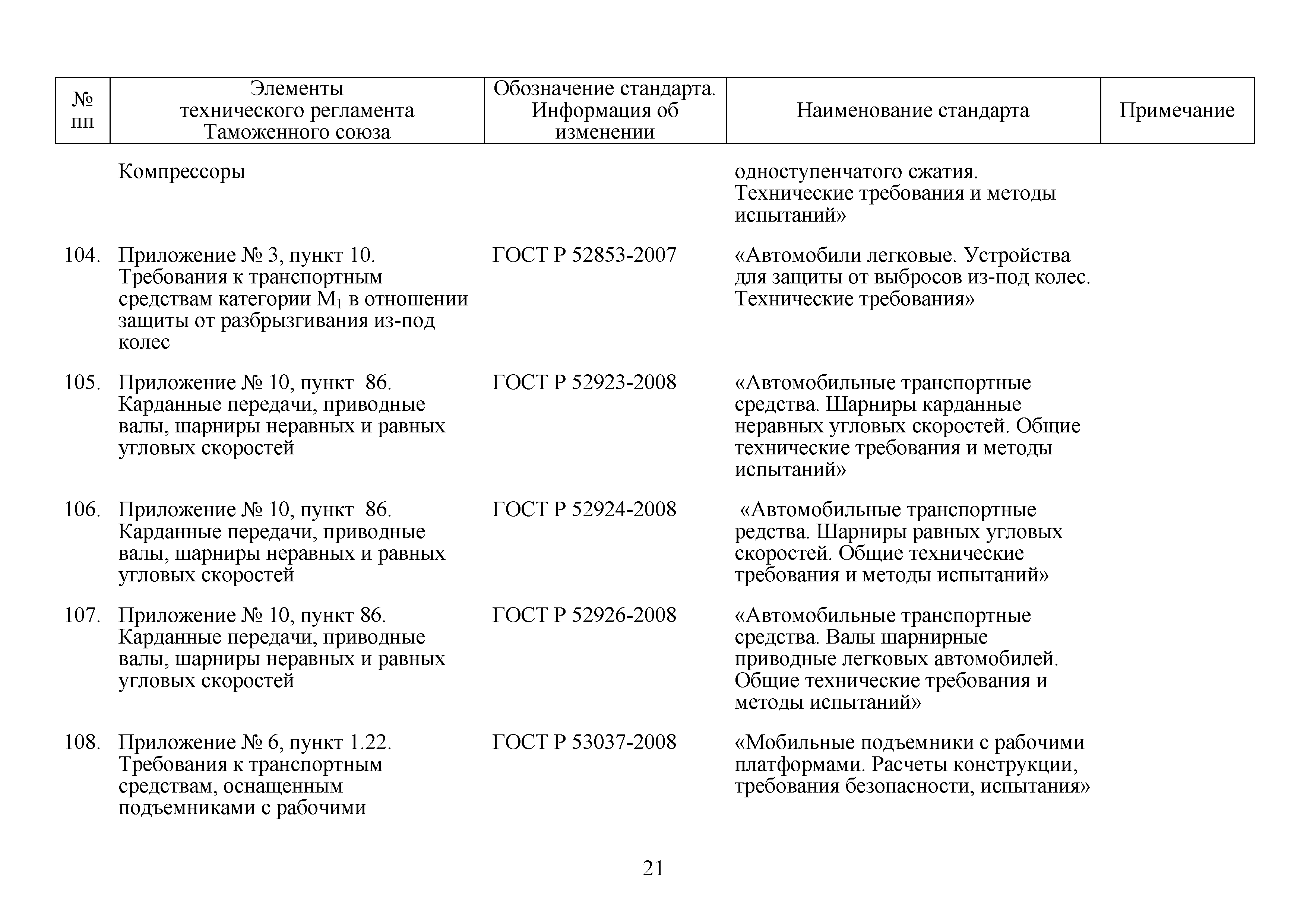 | № пп | Элементы технического регламента Таможенного союза | Обозначение стандарта. Информация об изменении | Наименование стандарта | Примечание |
|---|---|---|---|---|
| | Компрессоры | | одноступенчатого сжатия. Технические требования и методы испытаний» | |
| 104. | Приложение № 3, пункт 10. Требования к транспортным средствам категории $M_1$ в отношении защиты от разбрызгивания из-под колес | ГОСТ Р 52853-2007 | «Автомобили легковые. Устройства для защиты от выбросов из-под колес. Технические требования» | |
| 105. | Приложение № 10, пункт 86. Карданные передачи, приводные валы, шарниры неравных и равных угловых скоростей | ГОСТ Р 52923-2008 | «Автомобильные транспортные средства. Шарниры карданные неравных угловых скоростей. Общие технические требования и методы испытаний» | |
| 106. | Приложение № 10, пункт 86. Карданные передачи, приводные валы, шарниры неравных и равных угловых скоростей | ГОСТ Р 52924-2008 | «Автомобильные транспортные редства. Шарниры равных угловых скоростей. Общие технические требования и методы испытаний» | |
| 107. | Приложение № 10, пункт 86. Карданные передачи, приводные валы, шарниры неравных и равных угловых скоростей | ГОСТ Р 52926-2008 | «Автомобильные транспортные средства. Валы шарнирные приводные легковых автомобилей. Общие технические требования и методы испытаний» | |
| 108. | Приложение № 6, пункт 1.22. Требования к транспортным средствам, оснащенным подъемниками с рабочими | ГОСТ Р 53037-2008 | «Мобильные подъемники с рабочими платформами. Расчеты конструкции, требования безопасности, испытания» | |

21